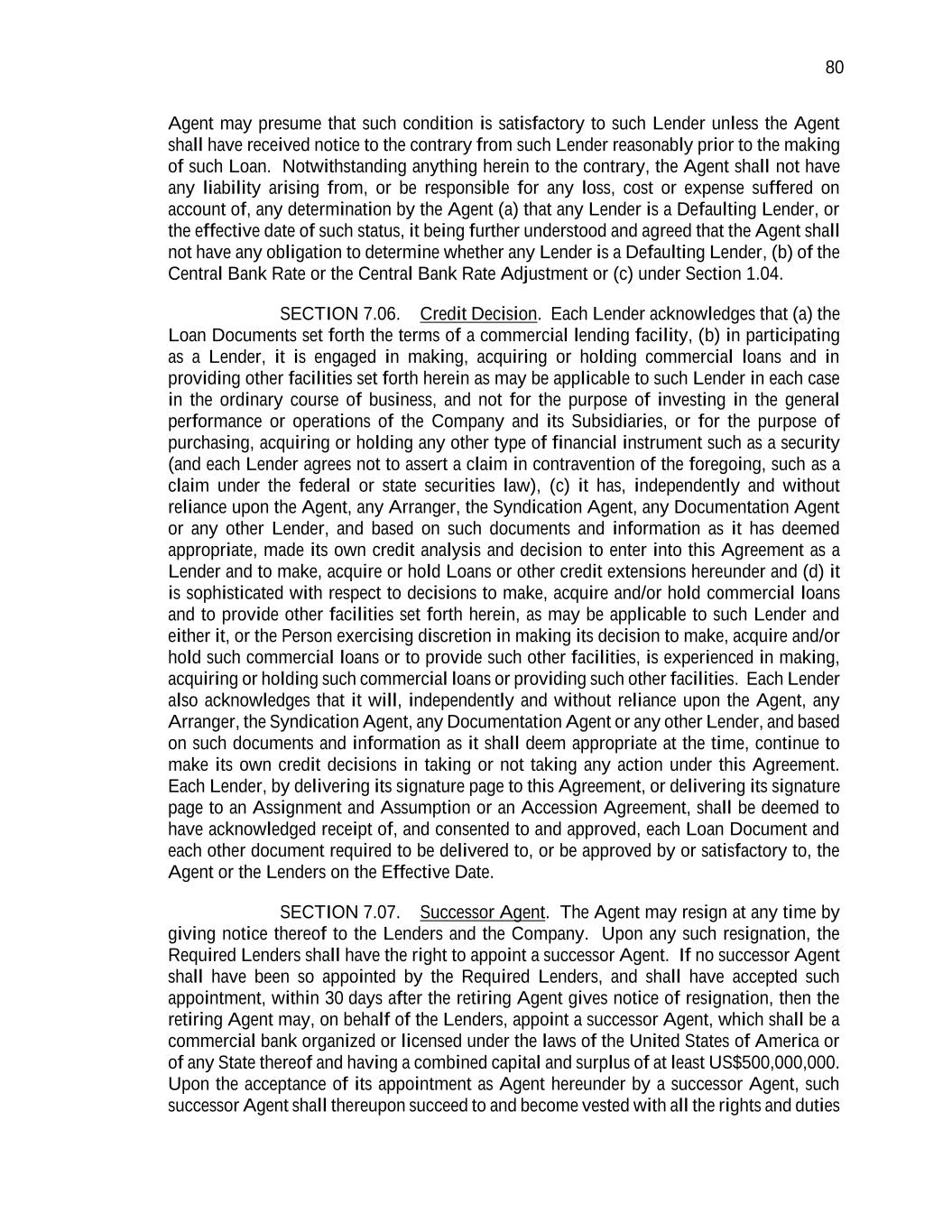 80

Agent may presume that such condition is satisfactory to such Lender unless the Agent shall have received notice to the contrary from such Lender reasonably prior to the making of such Loan. Notwithstanding anything herein to the contrary, the Agent shall not have any liability arising from, or be responsible for any loss, cost or expense suffered on account of, any determination by the Agent (a) that any Lender is a Defaulting Lender, or the effective date of such status, it being further understood and agreed that the Agent shall not have any obligation to determine whether any Lender is a Defaulting Lender, (b) of the Central Bank Rate or the Central Bank Rate Adjustment or (c) under Section 1.04.

SECTION 7.06. Credit Decision. Each Lender acknowledges that (a) the Loan Documents set forth the terms of a commercial lending facility, (b) in participating as a Lender, it is engaged in making, acquiring or holding commercial loans and in providing other facilities set forth herein as may be applicable to such Lender in each case in the ordinary course of business, and not for the purpose of investing in the general performance or operations of the Company and its Subsidiaries, or for the purpose of purchasing, acquiring or holding any other type of financial instrument such as a security (and each Lender agrees not to assert a claim in contravention of the foregoing, such as a claim under the federal or state securities law), (c) it has, independently and without reliance upon the Agent, any Arranger, the Syndication Agent, any Documentation Agent or any other Lender, and based on such documents and information as it has deemed appropriate, made its own credit analysis and decision to enter into this Agreement as a Lender and to make, acquire or hold Loans or other credit extensions hereunder and (d) it is sophisticated with respect to decisions to make, acquire and/or hold commercial loans and to provide other facilities set forth herein, as may be applicable to such Lender and either it, or the Person exercising discretion in making its decision to make, acquire and/or hold such commercial loans or to provide such other facilities, is experienced in making, acquiring or holding such commercial loans or providing such other facilities. Each Lender also acknowledges that it will, independently and without reliance upon the Agent, any Arranger, the Syndication Agent, any Documentation Agent or any other Lender, and based on such documents and information as it shall deem appropriate at the time, continue to make its own credit decisions in taking or not taking any action under this Agreement. Each Lender, by delivering its signature page to this Agreement, or delivering its signature page to an Assignment and Assumption or an Accession Agreement, shall be deemed to have acknowledged receipt of, and consented to and approved, each Loan Document and each other document required to be delivered to, or be approved by or satisfactory to, the Agent or the Lenders on the Effective Date.

SECTION 7.07. Successor Agent. The Agent may resign at any time by giving notice thereof to the Lenders and the Company. Upon any such resignation, the Required Lenders shall have the right to appoint a successor Agent. If no successor Agent shall have been so appointed by the Required Lenders, and shall have accepted such appointment, within 30 days after the retiring Agent gives notice of resignation, then the retiring Agent may, on behalf of the Lenders, appoint a successor Agent, which shall be a commercial bank organized or licensed under the laws of the United States of America or of any State thereof and having a combined capital and surplus of at least US$500,000,000. Upon the acceptance of its appointment as Agent hereunder by a successor Agent, such successor Agent shall thereupon succeed to and become vested with all the rights and duties